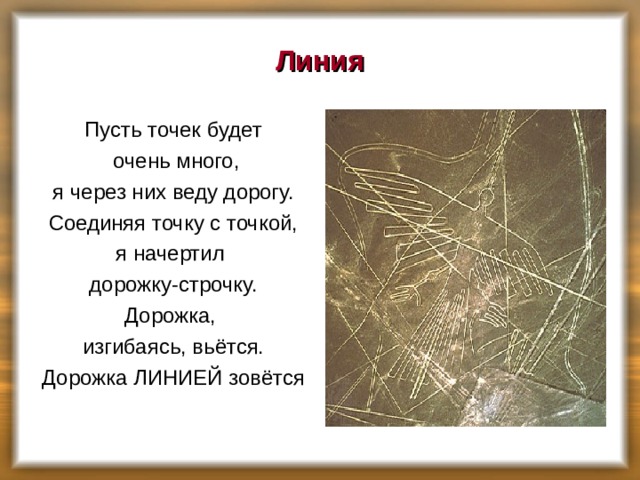 Линия

Пусть точек будет
очень много,
я через них веду дорогу.
Соединяя точку с точкой,
я начертил
дорожку-строчку.
Дорожка,
изгибаясь, вьётся.
Дорожка ЛИНИЕЙ зовётся